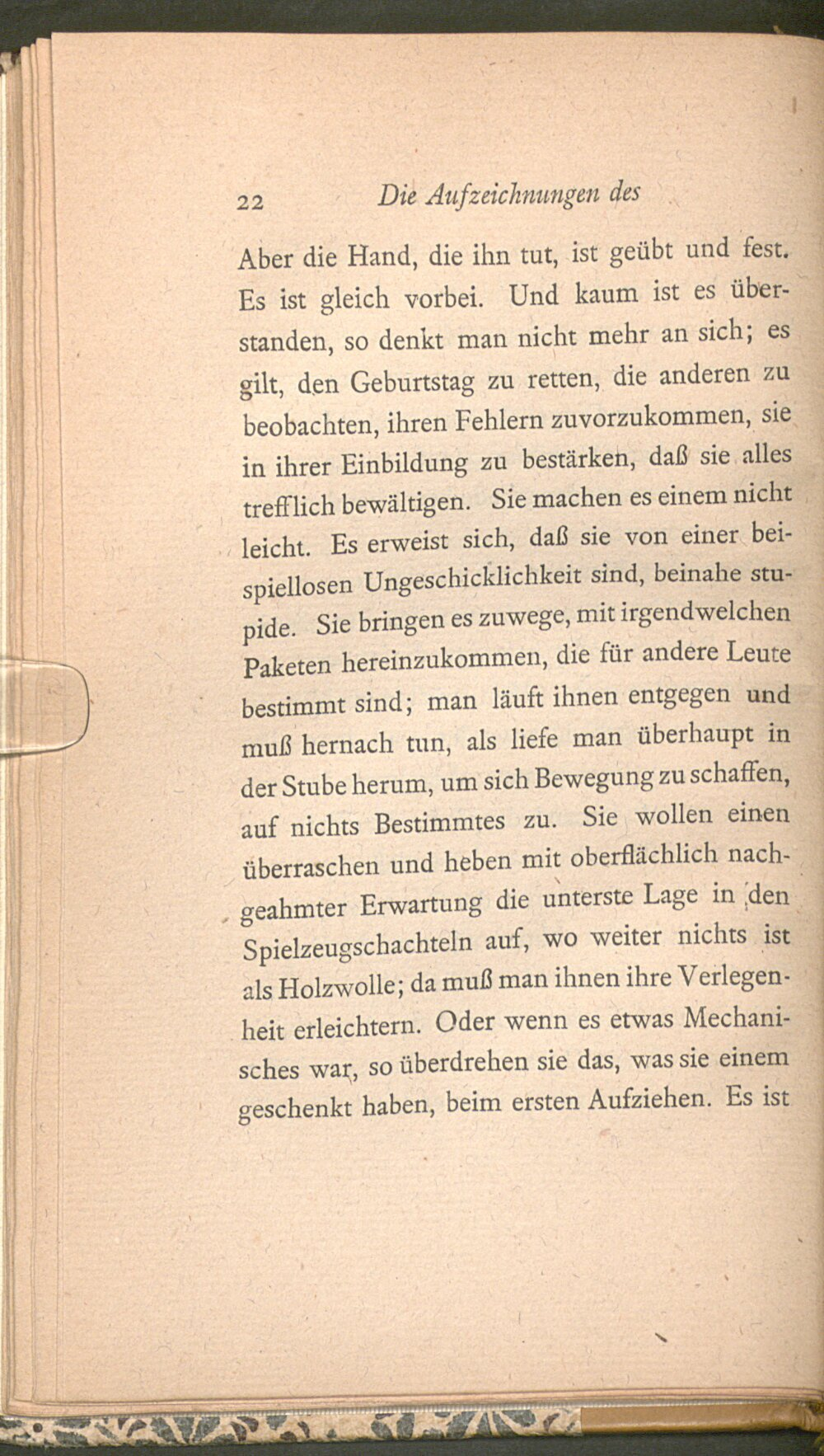 22 Die Aufzeichnungen des

Aber die Hand, die ihn tut, ist geübt und fest. Es ist gleich vorbei. Und kaum ist es überstanden, so denkt man nicht mehr an sich; es gilt, den Geburtstag zu retten, die anderen zu beobachten, ihren Fehlern zuvorzukommen, sie in ihrer Einbildung zu bestärken, daß sie alles trefflich bewältigen. Sie machen es einem nicht leicht. Es erweist sich, daß sie von einer beispiellosen Ungeschicklichkeit sind, beinahe stupide. Sie bringen es zuwege, mit irgendwelchen Paketen hereinzukommen, die für andere Leute bestimmt sind; man läuft ihnen entgegen und muß hernach tun, als liefe man überhaupt in der Stube herum, um sich Bewegung zu schaffen, auf nichts Bestimmtes zu. Sie wollen einen überraschen und heben mit oberflächlich nachgeahmter Erwartung die unterste Lage in den Spielzeugschachteln auf, wo weiter nichts ist als Holzwolle; da muß man ihnen ihre Verlegenheit erleichtern. Oder wenn es etwas Mechanisches war, so überdrehen sie das, was sie einem geschenkt haben, beim ersten Aufziehen. Es ist